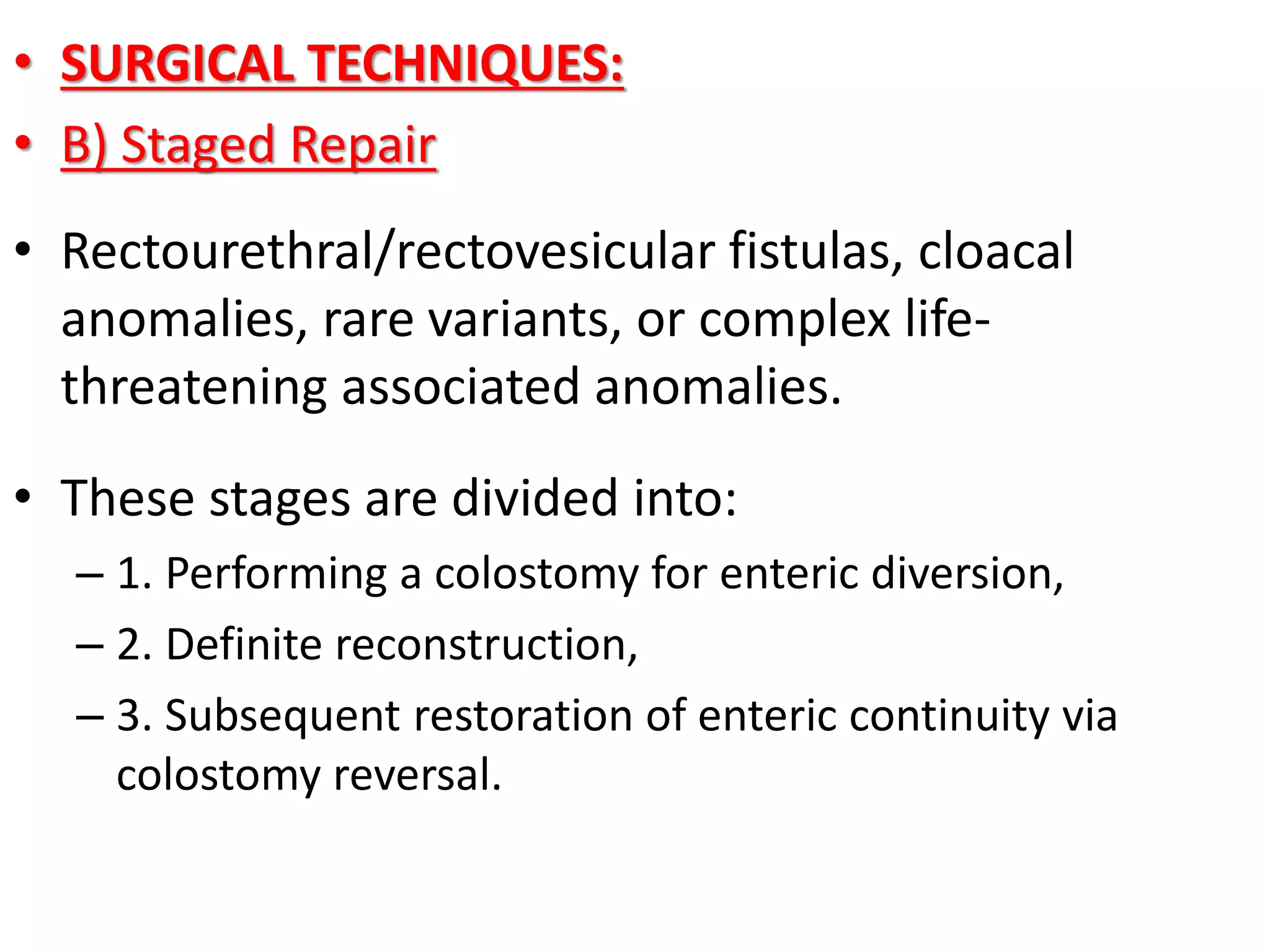 • SURGICAL TECHNIQUES:

• B) Staged Repair

• Rectourethral/rectovesicular fistulas, cloacal anomalies, rare variants, or complex life-threatening associated anomalies.

• These stages are divided into:
– 1. Performing a colostomy for enteric diversion,
– 2. Definite reconstruction,
– 3. Subsequent restoration of enteric continuity via colostomy reversal.